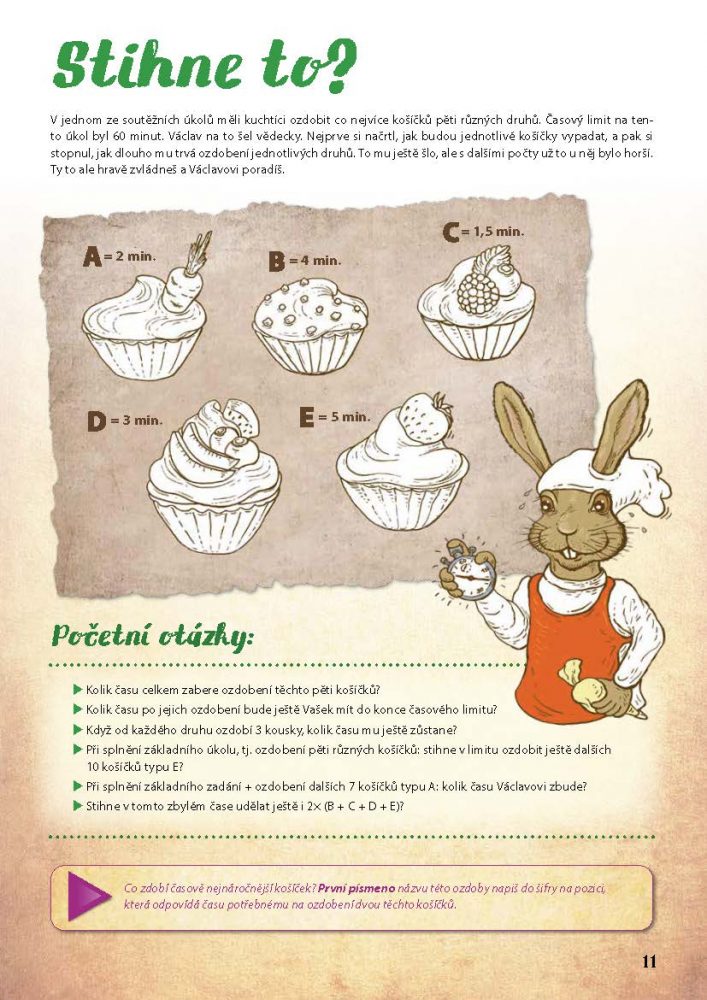 Stihne to?

V jednom ze soutěžních úkolů měli kuchtíci ozdobit co nejvíce košíčků pěti různých druhů. Časový limit na tento úkol byl 60 minut. Václav na to šel vědecky. Nejprve si načrtl, jak budou jednotlivé košíčky vypadat, a pak si stopnul, jak dlouho mu trvá ozdobení jednotlivých druhů. To mu ještě šlo, ale s dalšími počty už to u něj bylo horší. Ty to ale hravě zvládneš a Václavovi poradíš.

A = 2 min.

B = 4 min.

C = 1,5 min.

D = 3 min.

E = 5 min.

Početní otázky:

▶ Kolik času celkem zabere ozdobení těchto pěti košíčků?
▶ Kolik času po jejich ozdobení bude ještě Vašek mít do konce časového limitu?
▶ Když od každého druhu ozdobí 3 kousky, kolik času mu ještě zůstane?
▶ Při splnění základního úkolu, tj. ozdobení pěti různých košíčků: stihne v limitu ozdobit ještě dalších 10 košíčků typu E?
▶ Při splnění základního zadání + ozdobení dalších 7 košíčků typu A: kolik času Václavovi zbude?
▶ Stihne v tomto zbylém čase udělat ještě i 2× (B + C + D + E)?

Co zdobí časově nejnáročnější košíček? První písmeno názvu této ozdoby napiš do šifry na pozici, která odpovídá času potřebnému na ozdobení dvou těchto košíčků.

11